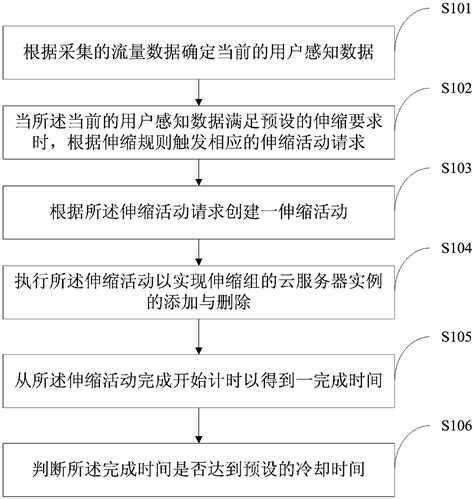 S101

根据采集的流量数据确定当前的用户感知数据

S102

当所述当前的用户感知数据满足预设的伸缩要求时，根据伸缩规则触发相应的伸缩活动请求

S103

根据所述伸缩活动请求创建一伸缩活动

S104

执行所述伸缩活动以实现伸缩组的云服务器实例的添加与删除

S105

从所述伸缩活动完成开始计时以得到一完成时间

S106

判断所述完成时间是否达到预设的冷却时间